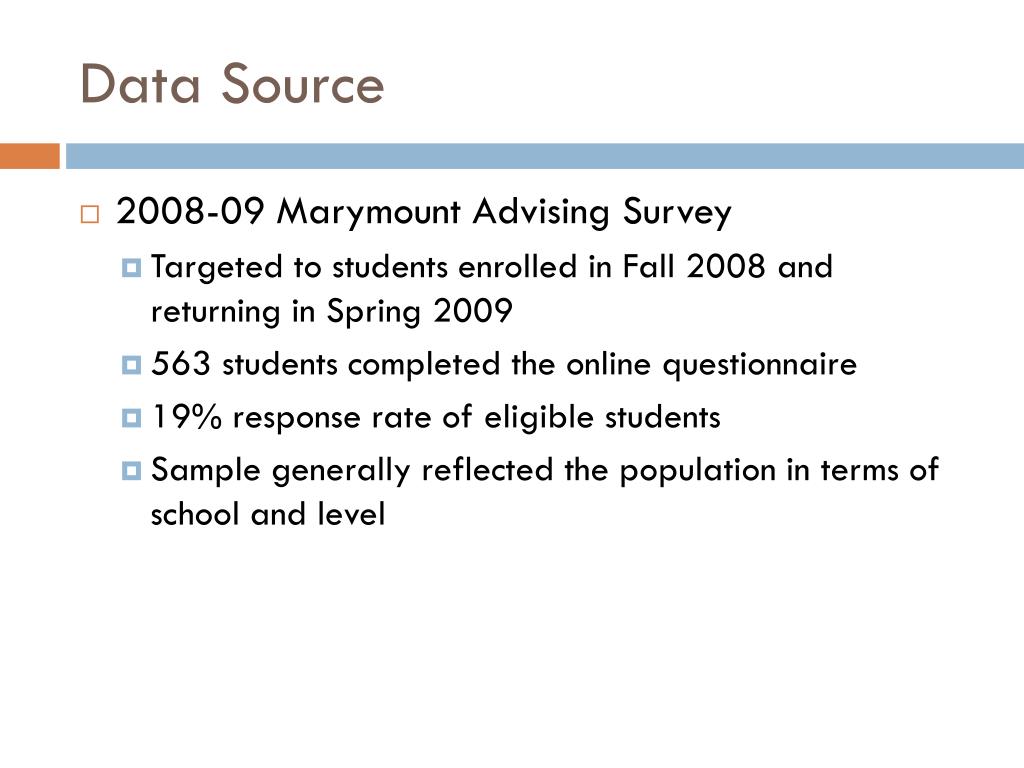 Data Source

2008-09 Marymount Advising Survey

Targeted to students enrolled in Fall 2008 and returning in Spring 2009

563 students completed the online questionnaire

19% response rate of eligible students

Sample generally reflected the population in terms of school and level